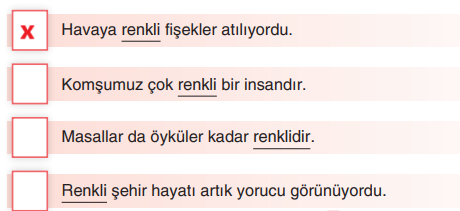 x Havaya renkli fişekler atılıyordu.

Komşumuz çok renkli bir insandır.

Masallar da öyküler kadar renklidir.

Renkli şehir hayatı artık yorucu görünüyordu.